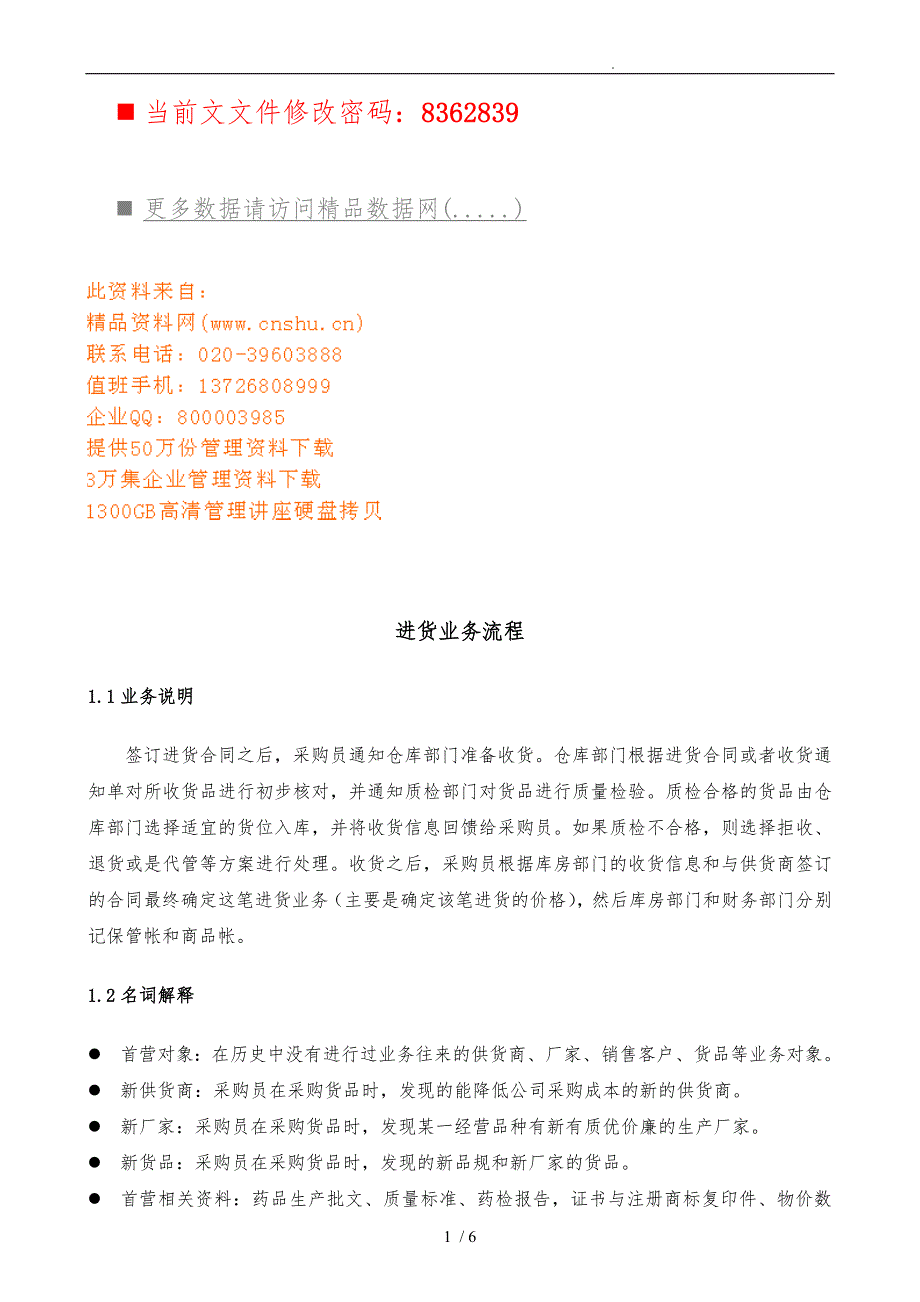 .

■ 当前文文件修改密码：8362839

■ 更多数据请访问精品数据网(.....)

此资料来自：
精品资料网(www.cnshu.cn)
联系电话：020-39603888
值班手机：13726808999
企业QQ：800003985
提供50万份管理资料下载
3万集企业管理资料下载
1300GB高清管理讲座硬盘拷贝

进货业务流程

1.1 业务说明

签订进货合同之后，采购员通知仓库部门准备收货。仓库部门根据进货合同或者收货通知单对所收货品进行初步核对，并通知质检部门对货品进行质量检验。质检合格的货品由仓库部门选择适宜的货位入库，并将收货信息回馈给采购员。如果质检不合格，则选择拒收、退货或是代管等方案进行处理。收货之后，采购员根据库房部门的收货信息和与供货商签订的合同最终确定这笔进货业务（主要是确定该笔进货的价格），然后库房部门和财务部门分别记保管帐和商品帐。

1.2 名词解释

● 首营对象：在历史中没有进行过业务往来的供货商、厂家、销售客户、货品等业务对象。
● 新供货商：采购员在采购货品时，发现的能降低公司采购成本的新的供货商。
● 新厂家：采购员在采购货品时，发现某一经营品种有新有质优价廉的生产厂家。
● 新货品：采购员在采购货品时，发现的新品规和新厂家的货品。
● 首营相关资料：药品生产批文、质量标准、药检报告，证书与注册商标复印件、物价数

1 / 6